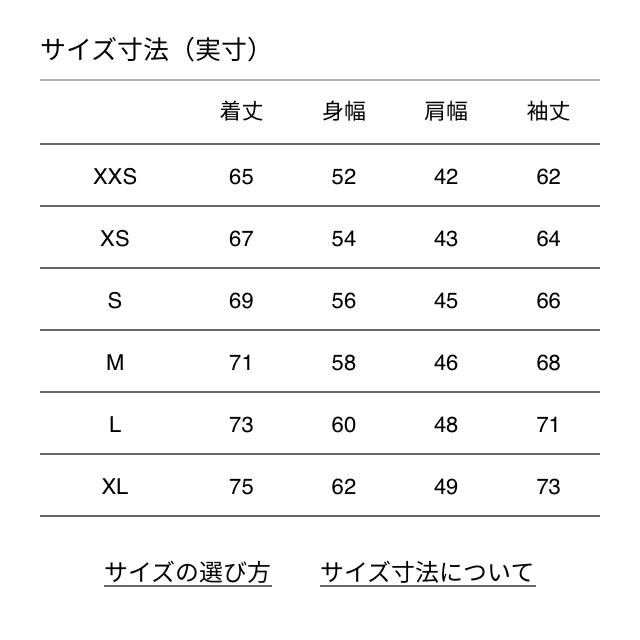 サイズ寸法（実寸）

| | 着丈 | 身幅 | 肩幅 | 袖丈 |
|---|---|---|---|---|
| XXS | 65 | 52 | 42 | 62 |
| XS | 67 | 54 | 43 | 64 |
| S | 69 | 56 | 45 | 66 |
| M | 71 | 58 | 46 | 68 |
| L | 73 | 60 | 48 | 71 |
| XL | 75 | 62 | 49 | 73 |

サイズの選び方　サイズ寸法について